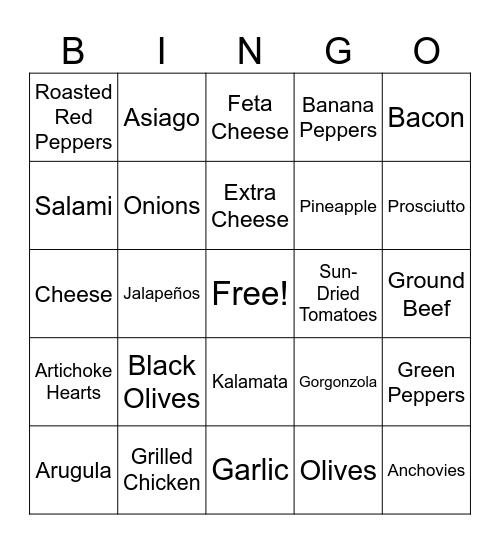 | B | I | N | G | O |
|---|---|---|---|---|
| Roasted Red Peppers | Asiago | Feta Cheese | Banana Peppers | Bacon |
| Salami | Onions | Extra Cheese | Pineapple | Prosciutto |
| Cheese | Jalapeños | Free! | Sun-Dried Tomatoes | Ground Beef |
| Artichoke Hearts | Black Olives | Kalamata | Gorgonzola | Green Peppers |
| Arugula | Grilled Chicken | Garlic | Olives | Anchovies |